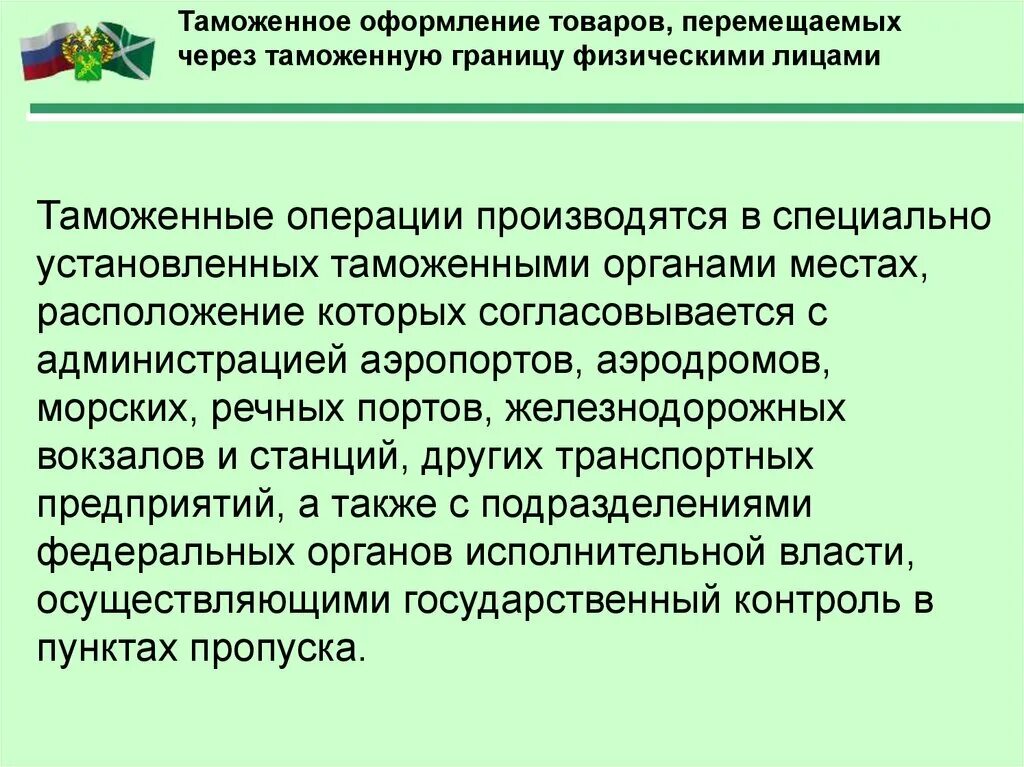 Таможенное оформление товаров, перемещаемых через таможенную границу физическими лицами

Таможенные операции производятся в специально установленных таможенными органами местах, расположение которых согласовывается с администрацией аэропортов, аэродромов, морских, речных портов, железнодорожных вокзалов и станций, других транспортных предприятий, а также с подразделениями федеральных органов исполнительной власти, осуществляющими государственный контроль в пунктах пропуска.